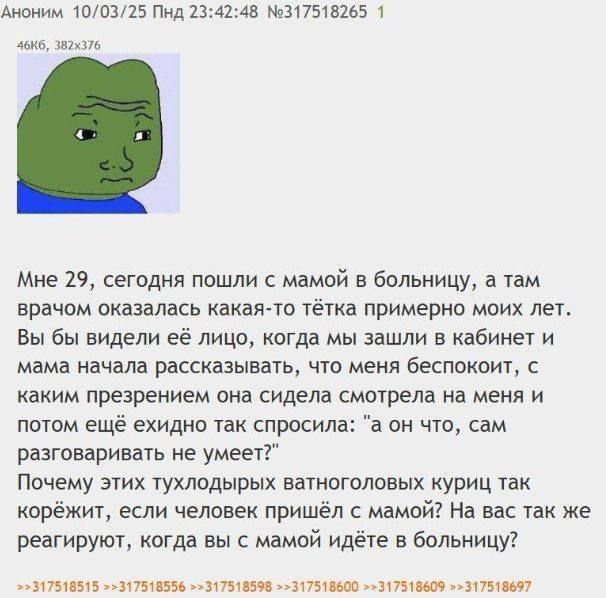 Аноним 10/03/25 Пнд 23:42:48 №317518265 1

46Кб, 382x376

Мне 29, сегодня пошли с мамой в больницу, а там врачом оказалась какая-то тётка примерно моих лет. Вы бы видели её лицо, когда мы зашли в кабинет и мама начала рассказывать, что меня беспокоит, с каким презрением она сидела смотрела на меня и потом ещё ехидно так спросила: "а он что, сам разговаривать не умеет?"
Почему этих тухлодырых ватноголовых куриц так корёжит, если человек пришёл с мамой? На вас так же реагируют, когда вы с мамой идёте в больницу?

>>317518515 >>317518556 >>317518598 >>317518600 >>317518609 >>317518697